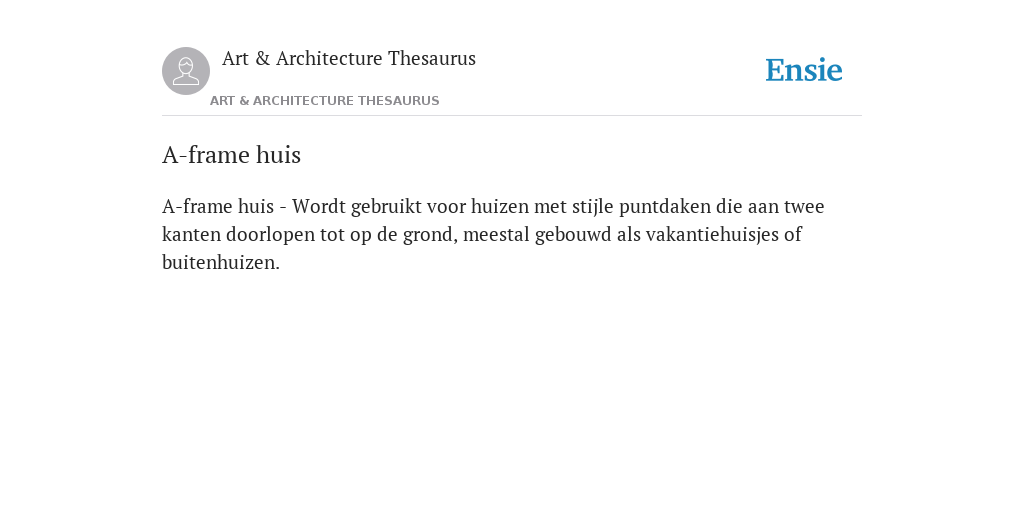 Art & Architecture Thesaurus

Ensie

ART & ARCHITECTURE THESAURUS

A-frame huis

A-frame huis - Wordt gebruikt voor huizen met stijle puntdaken die aan twee kanten doorlopen tot op de grond, meestal gebouwd als vakantiehuisjes of buitenhuizen.